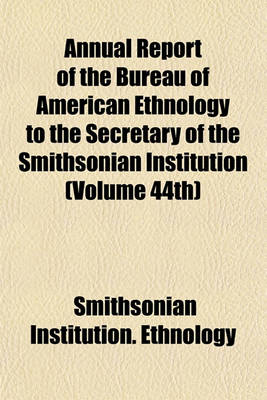 Annual Report of the Bureau of American Ethnology to the Secretary of the Smithsonian Institution (Volume 44th)

Smithsonian Institution. Ethnology